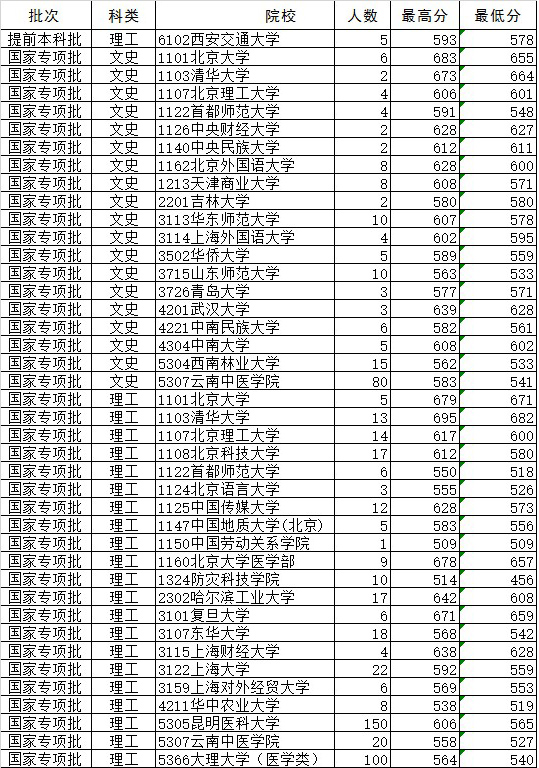 | 批次 | 科类 | 院校 | 人数 | 最高分 | 最低分 |
|---|---|---|---|---|---|
| 提前本科批 | 理工 | 6102西安交通大学 | 5 | 593 | 578 |
| 国家专项批 | 文史 | 1101北京大学 | 6 | 683 | 655 |
| 国家专项批 | 文史 | 1103清华大学 | 2 | 673 | 664 |
| 国家专项批 | 文史 | 1107北京理工大学 | 4 | 606 | 601 |
| 国家专项批 | 文史 | 1122首都师范大学 | 4 | 591 | 548 |
| 国家专项批 | 文史 | 1126中央财经大学 | 2 | 628 | 627 |
| 国家专项批 | 文史 | 1140中央民族大学 | 2 | 612 | 611 |
| 国家专项批 | 文史 | 1162北京外国语大学 | 8 | 628 | 600 |
| 国家专项批 | 文史 | 1213天津商业大学 | 8 | 608 | 571 |
| 国家专项批 | 文史 | 2201吉林大学 | 2 | 580 | 580 |
| 国家专项批 | 文史 | 3113华东师范大学 | 10 | 607 | 578 |
| 国家专项批 | 文史 | 3114上海外国语大学 | 4 | 602 | 595 |
| 国家专项批 | 文史 | 3502华侨大学 | 5 | 589 | 559 |
| 国家专项批 | 文史 | 3715山东师范大学 | 10 | 563 | 533 |
| 国家专项批 | 文史 | 3726青岛大学 | 3 | 577 | 571 |
| 国家专项批 | 文史 | 4201武汉大学 | 3 | 639 | 628 |
| 国家专项批 | 文史 | 4221中南民族大学 | 6 | 582 | 561 |
| 国家专项批 | 文史 | 4304中南大学 | 5 | 608 | 602 |
| 国家专项批 | 文史 | 5304西南林业大学 | 15 | 562 | 533 |
| 国家专项批 | 文史 | 5307云南中医学院 | 80 | 583 | 541 |
| 国家专项批 | 理工 | 1101北京大学 | 5 | 679 | 671 |
| 国家专项批 | 理工 | 1103清华大学 | 13 | 695 | 682 |
| 国家专项批 | 理工 | 1107北京理工大学 | 14 | 617 | 600 |
| 国家专项批 | 理工 | 1108北京科技大学 | 17 | 612 | 580 |
| 国家专项批 | 理工 | 1122首都师范大学 | 6 | 550 | 518 |
| 国家专项批 | 理工 | 1124北京语言大学 | 3 | 555 | 526 |
| 国家专项批 | 理工 | 1125中国传媒大学 | 12 | 628 | 573 |
| 国家专项批 | 理工 | 1147中国地质大学(北京) | 5 | 583 | 556 |
| 国家专项批 | 理工 | 1150中国劳动关系学院 | 1 | 509 | 509 |
| 国家专项批 | 理工 | 1160北京大学医学部 | 9 | 678 | 657 |
| 国家专项批 | 理工 | 1324防灾科技学院 | 10 | 514 | 456 |
| 国家专项批 | 理工 | 2302哈尔滨工业大学 | 17 | 642 | 608 |
| 国家专项批 | 理工 | 3101复旦大学 | 6 | 671 | 659 |
| 国家专项批 | 理工 | 3107东华大学 | 18 | 568 | 542 |
| 国家专项批 | 理工 | 3115上海财经大学 | 4 | 638 | 628 |
| 国家专项批 | 理工 | 3122上海大学 | 22 | 592 | 559 |
| 国家专项批 | 理工 | 3159上海对外经贸大学 | 6 | 569 | 553 |
| 国家专项批 | 理工 | 4211华中农业大学 | 8 | 538 | 519 |
| 国家专项批 | 理工 | 5305昆明医科大学 | 150 | 606 | 565 |
| 国家专项批 | 理工 | 5307云南中医学院 | 20 | 558 | 527 |
| 国家专项批 | 理工 | 5366大理大学（医学类） | 100 | 564 | 540 |